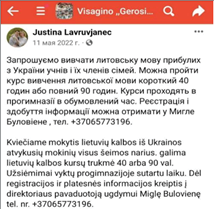 Visagino „Gerosi...

Justina Lavruvjanec
11 мая 2022 г. ·

Запрошуємо вивчати литовську мову прибулих з України учнів і їх членів сімей. Можна пройти курс вивчення литовської мови короткий 40 годин або повний 90 годин. Курси проходять в прогимназії в обумовлений час. Реєстрація і здобуття інформації можна отримати у Мигле Буловіене , тел. +37065773196.

Kviečiame mokytis lietuvių kalbos iš Ukrainos atvykusių mokinių visus šeimos narius. galima lietuvių kalbos kursų trukmė 40 arba 90 val. Užsiėmimai vyktų progimnazijoje sutartu laiku. Dėl registracijos ir platesnės informacijos kreiptis į direktoriaus pavaduotoją ugdymui Miglę Bulovienę tel. nr. +37065773196.